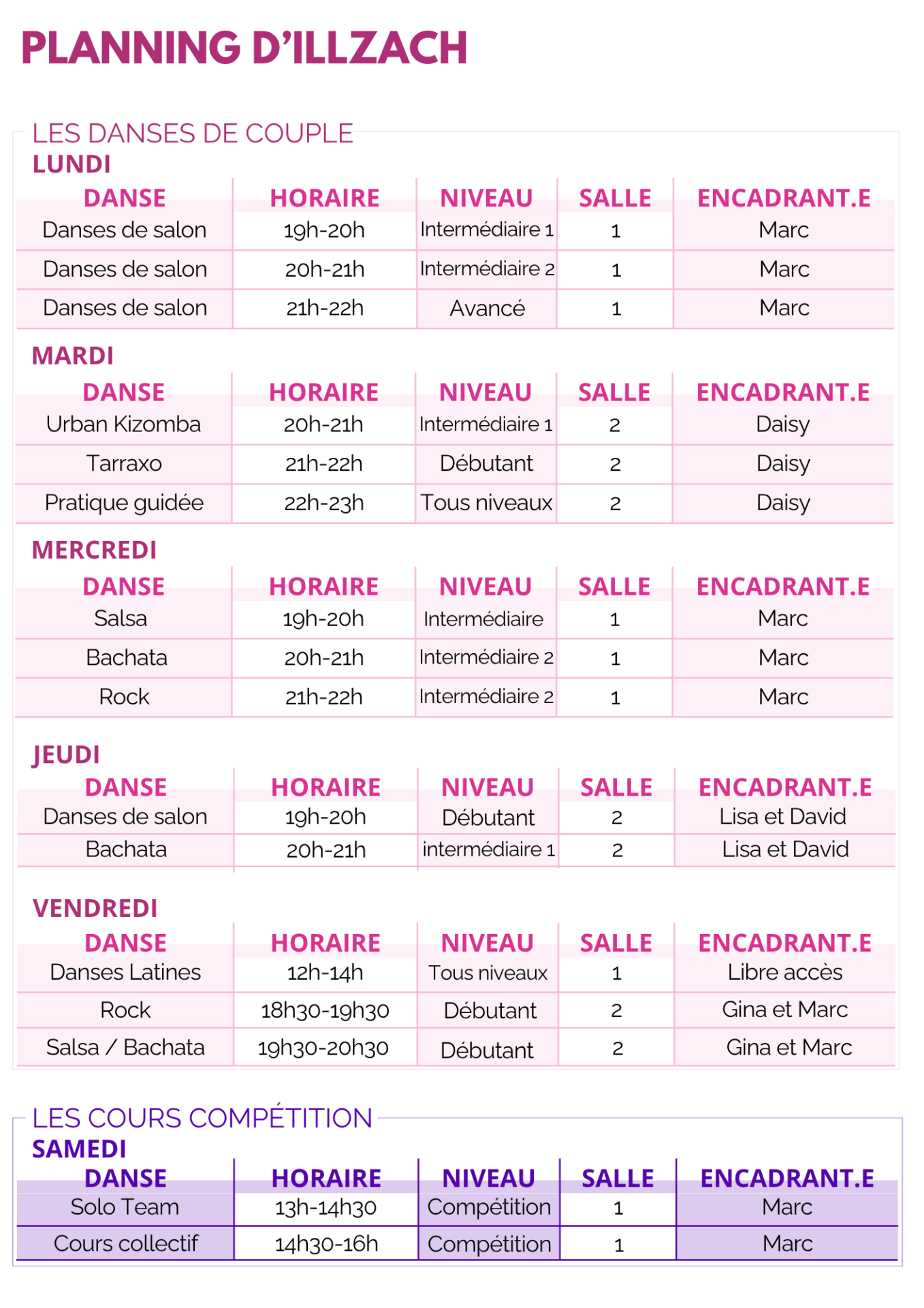 PLANNING D'ILLZACH

LES DANSES DE COUPLE

LUNDI

| DANSE | HORAIRE | NIVEAU | SALLE | ENCADRANT.E |
|---|---|---|---|---|
| Danses de salon | 19h-20h | Intermédiaire 1 | 1 | Marc |
| Danses de salon | 20h-21h | Intermédiaire 2 | 1 | Marc |
| Danses de salon | 21h-22h | Avancé | 1 | Marc |

MARDI

| DANSE | HORAIRE | NIVEAU | SALLE | ENCADRANT.E |
|---|---|---|---|---|
| Urban Kizomba | 20h-21h | Intermédiaire 1 | 2 | Daisy |
| Tarraxo | 21h-22h | Débutant | 2 | Daisy |
| Pratique guidée | 22h-23h | Tous niveaux | 2 | Daisy |

MERCREDI

| DANSE | HORAIRE | NIVEAU | SALLE | ENCADRANT.E |
|---|---|---|---|---|
| Salsa | 19h-20h | Intermédiaire | 1 | Marc |
| Bachata | 20h-21h | Intermédiaire 2 | 1 | Marc |
| Rock | 21h-22h | Intermédiaire 2 | 1 | Marc |

JEUDI

| DANSE | HORAIRE | NIVEAU | SALLE | ENCADRANT.E |
|---|---|---|---|---|
| Danses de salon | 19h-20h | Débutant | 2 | Lisa et David |
| Bachata | 20h-21h | intermédiaire 1 | 2 | Lisa et David |

VENDREDI

| DANSE | HORAIRE | NIVEAU | SALLE | ENCADRANT.E |
|---|---|---|---|---|
| Danses Latines | 12h-14h | Tous niveaux | 1 | Libre accès |
| Rock | 18h30-19h30 | Débutant | 2 | Gina et Marc |
| Salsa / Bachata | 19h30-20h30 | Débutant | 2 | Gina et Marc |

LES COURS COMPÉTITION

SAMEDI

| DANSE | HORAIRE | NIVEAU | SALLE | ENCADRANT.E |
|---|---|---|---|---|
| Solo Team | 13h-14h30 | Compétition | 1 | Marc |
| Cours collectif | 14h30-16h | Compétition | 1 | Marc |